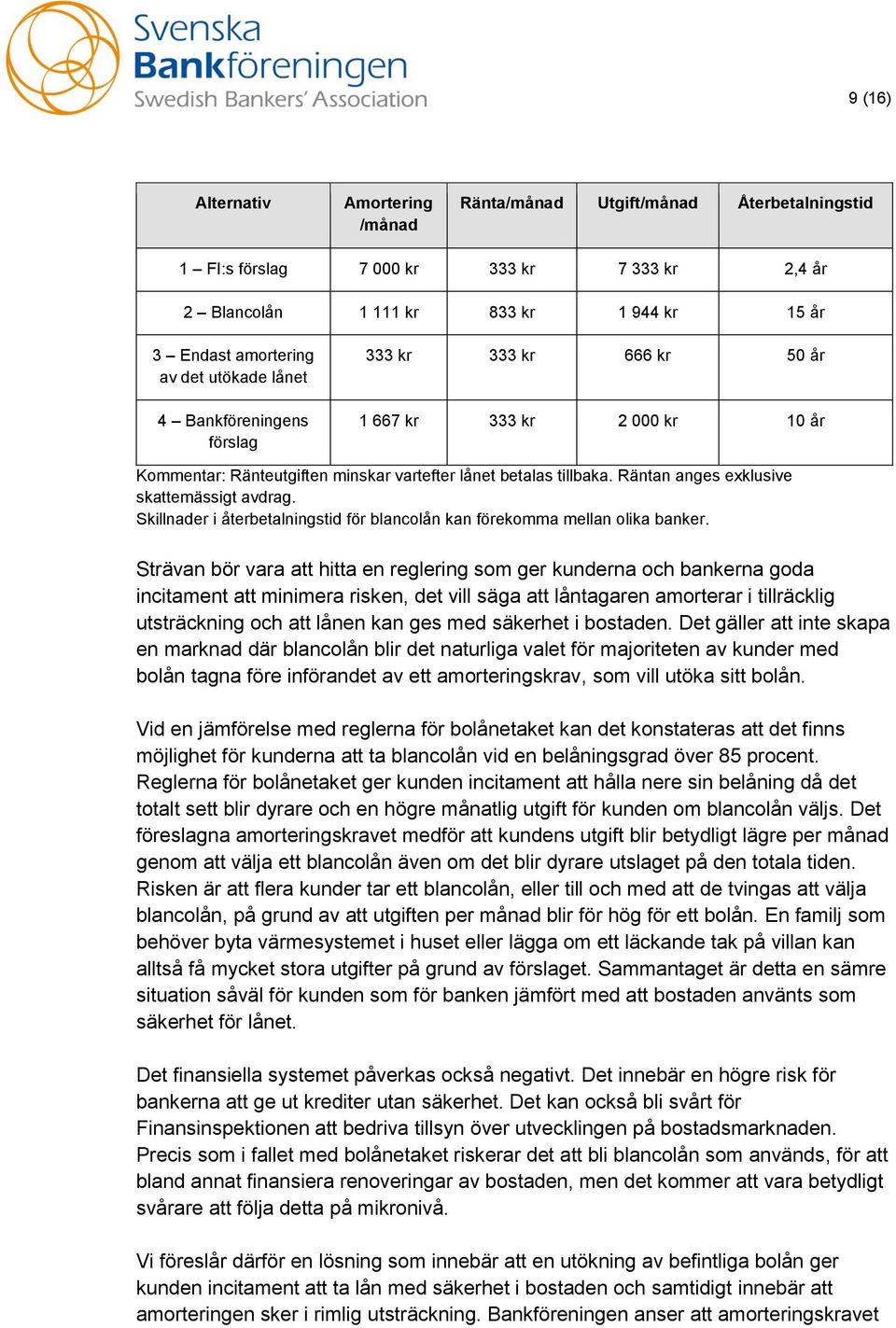 Svenska Bankföreningen
Swedish Bankers' Association

9 (16)

| Alternativ | Amortering /månad | Ränta/månad | Utgift/månad | Återbetalningstid |
|---|---|---|---|---|
| 1 – FI:s förslag | 7 000 kr | 333 kr | 7 333 kr | 2,4 år |
| 2 – Blancolån | 1 111 kr | 833 kr | 1 944 kr | 15 år |
| 3 – Endast amortering av det utökade lånet | 333 kr | 333 kr | 666 kr | 50 år |
| 4 – Bankföreningens förslag | 1 667 kr | 333 kr | 2 000 kr | 10 år |

Kommentar: Ränteutgiften minskar vartefter lånet betalas tillbaka. Räntan anges exklusive skattemässigt avdrag.
Skillnader i återbetalningstid för blancolån kan förekomma mellan olika banker.

Strävan bör vara att hitta en reglering som ger kunderna och bankerna goda incitament att minimera risken, det vill säga att låntagaren amorterar i tillräcklig utsträckning och att lånen kan ges med säkerhet i bostaden. Det gäller att inte skapa en marknad där blancolån blir det naturliga valet för majoriteten av kunder med bolån tagna före införandet av ett amorteringskrav, som vill utöka sitt bolån.

Vid en jämförelse med reglerna för bolånetaket kan det konstateras att det finns möjlighet för kunderna att ta blancolån vid en belåningsgrad över 85 procent. Reglerna för bolånetaket ger kunden incitament att hålla nere sin belåning då det totalt sett blir dyrare och en högre månatlig utgift för kunden om blancolån väljs. Det föreslagna amorteringskravet medför att kundens utgift blir betydligt lägre per månad genom att välja ett blancolån även om det blir dyrare utslaget på den totala tiden. Risken är att flera kunder tar ett blancolån, eller till och med att de tvingas att välja blancolån, på grund av att utgiften per månad blir för hög för ett bolån. En familj som behöver byta värmesystemet i huset eller lägga om ett läckande tak på villan kan alltså få mycket stora utgifter på grund av förslaget. Sammantaget är detta en sämre situation såväl för kunden som för banken jämfört med att bostaden använts som säkerhet för lånet.

Det finansiella systemet påverkas också negativt. Det innebär en högre risk för bankerna att ge ut krediter utan säkerhet. Det kan också bli svårt för Finansinspektionen att bedriva tillsyn över utvecklingen på bostadsmarknaden. Precis som i fallet med bolånetaket riskerar det att bli blancolån som används, för att bland annat finansiera renoveringar av bostaden, men det kommer att vara betydligt svårare att följa detta på mikronivå.

Vi föreslår därför en lösning som innebär att en utökning av befintliga bolån ger kunden incitament att ta lån med säkerhet i bostaden och samtidigt innebär att amorteringen sker i rimlig utsträckning. Bankföreningen anser att amorteringskravet